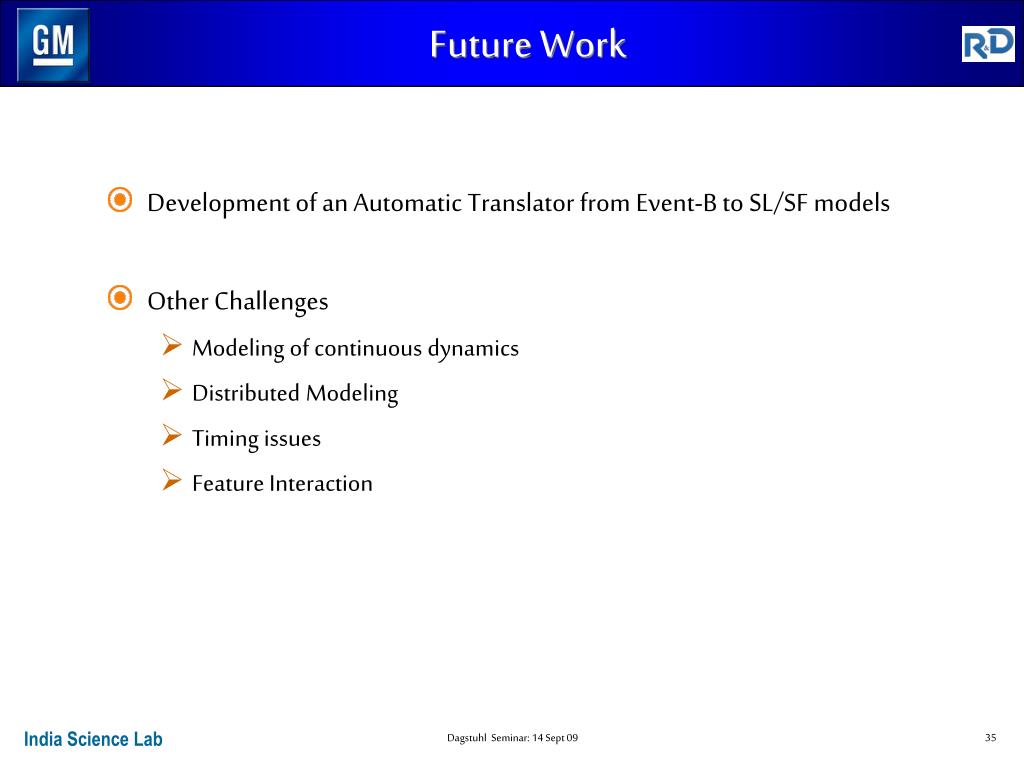 GM

Future Work

R&D

Development of an Automatic Translator from Event-B to SL/SF models

Other Challenges

Modeling of continuous dynamics

Distributed Modeling

Timing issues

Feature Interaction

India Science Lab

Dagstuhl Seminar: 14 Sept 09

35